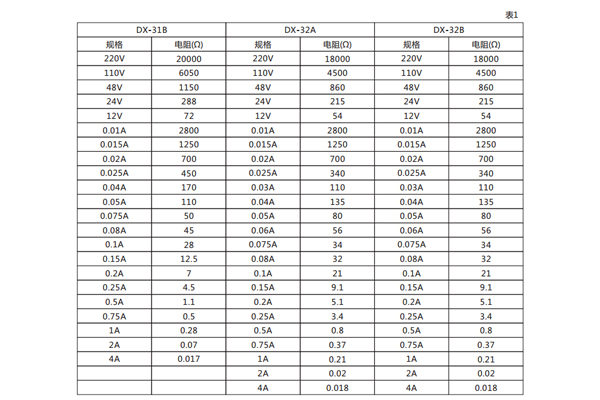 表1

| DX-31B | | DX-32A | | DX-32B | |
|---|---|---|---|---|---|
| 规格 | 电阻(Ω) | 规格 | 电阻(Ω) | 规格 | 电阻(Ω) |
| 220V | 20000 | 220V | 18000 | 220V | 18000 |
| 110V | 6050 | 110V | 4500 | 110V | 4500 |
| 48V | 1150 | 48V | 860 | 48V | 860 |
| 24V | 288 | 24V | 215 | 24V | 215 |
| 12V | 72 | 12V | 54 | 12V | 54 |
| 0.01A | 2800 | 0.01A | 2800 | 0.01A | 2800 |
| 0.015A | 1250 | 0.015A | 1250 | 0.015A | 1250 |
| 0.02A | 700 | 0.02A | 700 | 0.02A | 700 |
| 0.025A | 450 | 0.025A | 340 | 0.025A | 340 |
| 0.04A | 170 | 0.03A | 110 | 0.03A | 110 |
| 0.05A | 110 | 0.04A | 135 | 0.04A | 135 |
| 0.075A | 50 | 0.05A | 80 | 0.05A | 80 |
| 0.08A | 45 | 0.06A | 56 | 0.06A | 56 |
| 0.1A | 28 | 0.075A | 34 | 0.075A | 34 |
| 0.15A | 12.5 | 0.08A | 32 | 0.08A | 32 |
| 0.2A | 7 | 0.1A | 21 | 0.1A | 21 |
| 0.25A | 4.5 | 0.15A | 9.1 | 0.15A | 9.1 |
| 0.5A | 1.1 | 0.2A | 5.1 | 0.2A | 5.1 |
| 0.75A | 0.5 | 0.25A | 3.4 | 0.25A | 3.4 |
| 1A | 0.28 | 0.5A | 0.8 | 0.5A | 0.8 |
| 2A | 0.07 | 0.75A | 0.37 | 0.75A | 0.37 |
| 4A | 0.017 | 1A | 0.21 | 1A | 0.21 |
| | | 2A | 0.02 | 2A | 0.02 |
| | | 4A | 0.018 | 4A | 0.018 |